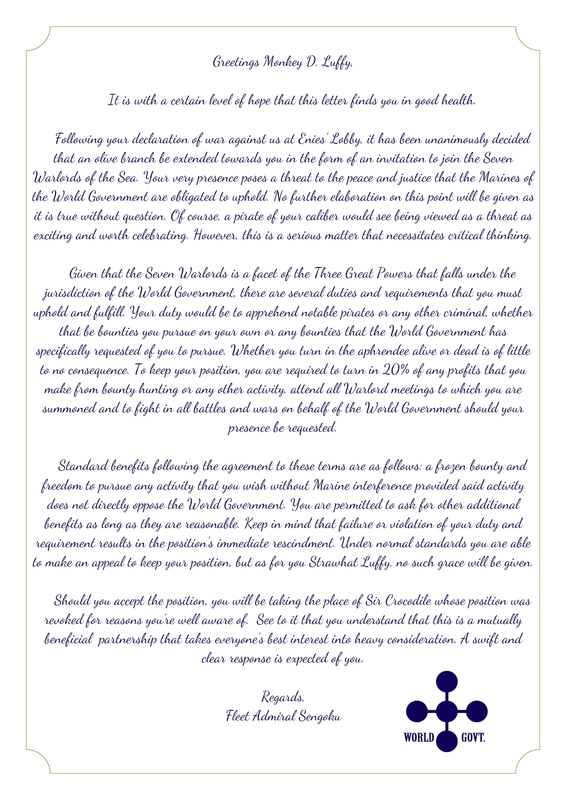 Greetings Monkey D. Luffy,

It is with a certain level of hope that this letter finds you in good health.

Following your declaration of war against us at Enies' Lobby, it has been unanimously decided that an olive branch be extended towards you in the form of an invitation to join the Seven Warlords of the Sea. Your very presence poses a threat to the peace and justice that the Marines of the World Government are obligated to uphold. No further elaboration on this point will be given as it is true without question. Of course, a pirate of your caliber would see being viewed as a threat as exciting and worth celebrating. However, this is a serious matter that necessitates critical thinking.

Given that the Seven Warlords is a facet of the Three Great Powers that falls under the jurisdiction of the World Government, there are several duties and requirements that you must uphold and fulfill. Your duty would be to apprehend notable pirates or any other criminal, whether that be bounties you pursue on your own or any bounties that the World Government has specifically requested of you to pursue. Whether you turn in the aphrendee alive or dead is of little to no consequence. To keep your position, you are required to turn in 20% of any profits that you make from bounty hunting or any other activity, attend all Warlord meetings to which you are summoned and to fight in all battles and wars on behalf of the World Government should your presence be requested.

Standard benefits following the agreement to these terms are as follows: a frozen bounty and freedom to pursue any activity that you wish without Marine interference provided said activity does not directly oppose the World Government. You are permitted to ask for other additional benefits as long as they are reasonable. Keep in mind that failure or violation of your duty and requirement results in the position's immediate rescindment. Under normal standards you are able to make an appeal to keep your position, but as for you Strawhat Luffy, no such grace will be given.

Should you accept the position, you will be taking the place of Sir Crocodile whose position was revoked for reasons you're well aware of. See to it that you understand that this is a mutually beneficial partnership that takes everyone's best interest into heavy consideration. A swift and clear response is expected of you.

Regards,
Fleet Admiral Sengoku

WORLD GOVT.